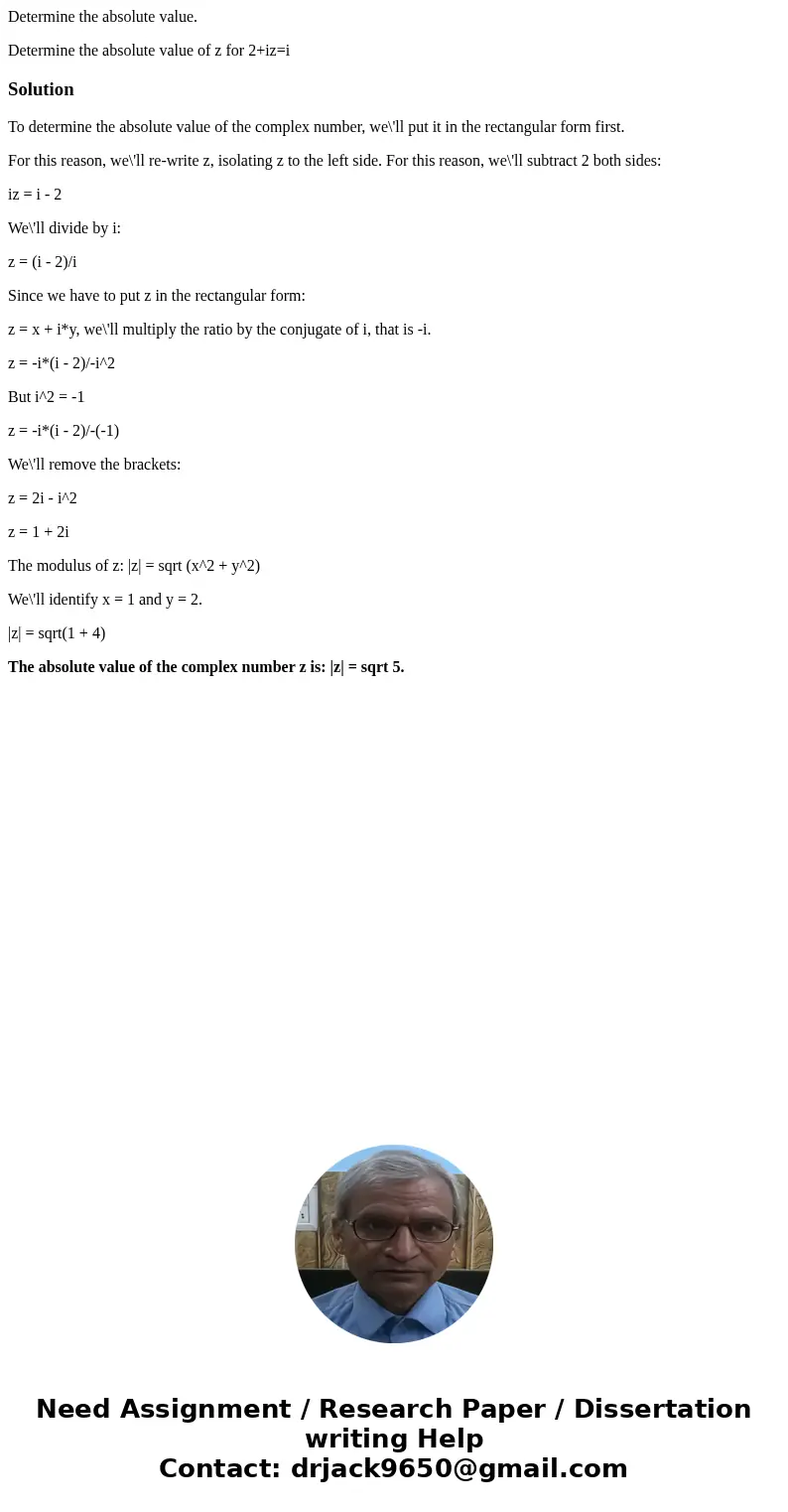 Determine the absolute value.

Determine the absolute value of z for 2+iz=i

Solution

To determine the absolute value of the complex number, we\'ll put it in the rectangular form first.

For this reason, we\'ll re-write z, isolating z to the left side. For this reason, we\'ll subtract 2 both sides:

iz = i - 2

We\'ll divide by i:

z = (i - 2)/i

Since we have to put z in the rectangular form:

z = x + i*y, we\'ll multiply the ratio by the conjugate of i, that is -i.

z = -i*(i - 2)/-i^2

But i^2 = -1

z = -i*(i - 2)/-(-1)

We\'ll remove the brackets:

z = 2i - i^2

z = 1 + 2i

The modulus of z: |z| = sqrt (x^2 + y^2)

We\'ll identify x = 1 and y = 2.

|z| = sqrt(1 + 4)

The absolute value of the complex number z is: |z| = sqrt 5.

Need Assignment / Research Paper / Dissertation writing Help
Contact: drjack9650@gmail.com